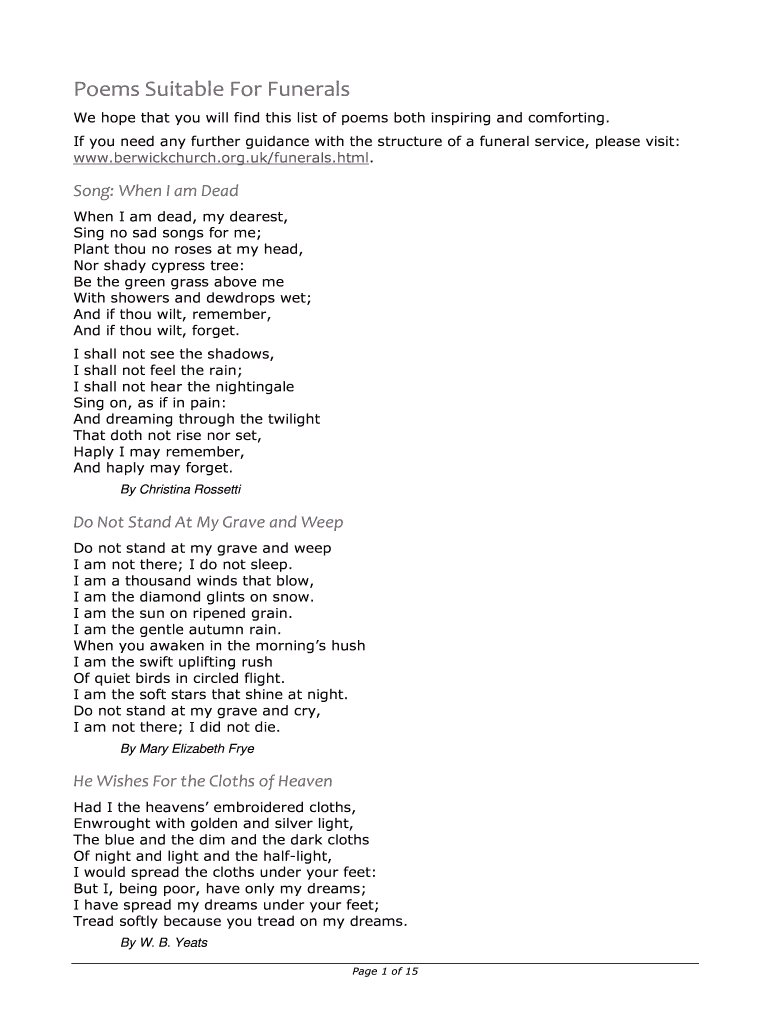 Poems Suitable For Funerals

We hope that you will find this list of poems both inspiring and comforting.

If you need any further guidance with the structure of a funeral service, please visit: www.berwickchurch.org.uk/funerals.html.

Song: When I am Dead

When I am dead, my dearest,
Sing no sad songs for me;
Plant thou no roses at my head,
Nor shady cypress tree:
Be the green grass above me
With showers and dewdrops wet;
And if thou wilt, remember,
And if thou wilt, forget.

I shall not see the shadows,
I shall not feel the rain;
I shall not hear the nightingale
Sing on, as if in pain:
And dreaming through the twilight
That doth not rise nor set,
Haply I may remember,
And haply may forget.

By Christina Rossetti

Do Not Stand At My Grave and Weep

Do not stand at my grave and weep
I am not there; I do not sleep.
I am a thousand winds that blow,
I am the diamond glints on snow.
I am the sun on ripened grain.
I am the gentle autumn rain.
When you awaken in the morning's hush
I am the swift uplifting rush
Of quiet birds in circled flight.
I am the soft stars that shine at night.
Do not stand at my grave and cry,
I am not there; I did not die.

By Mary Elizabeth Frye

He Wishes For the Cloths of Heaven

Had I the heavens' embroidered cloths,
Enwrought with golden and silver light,
The blue and the dim and the dark cloths
Of night and light and the half-light,
I would spread the cloths under your feet:
But I, being poor, have only my dreams;
I have spread my dreams under your feet;
Tread softly because you tread on my dreams.

By W. B. Yeats

Page 1 of 15